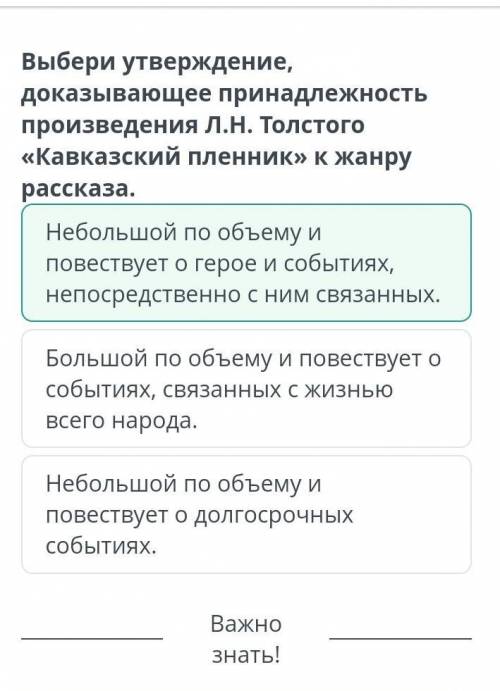 Выбери утверждение, доказывающее принадлежность произведения Л.Н. Толстого «Кавказский пленник» к жанру рассказа.

Небольшой по объему и повествует о герое и событиях, непосредственно с ним связанных.

Большой по объему и повествует о событиях, связанных с жизнью всего народа.

Небольшой по объему и повествует о долгосрочных событиях.

Важно знать!